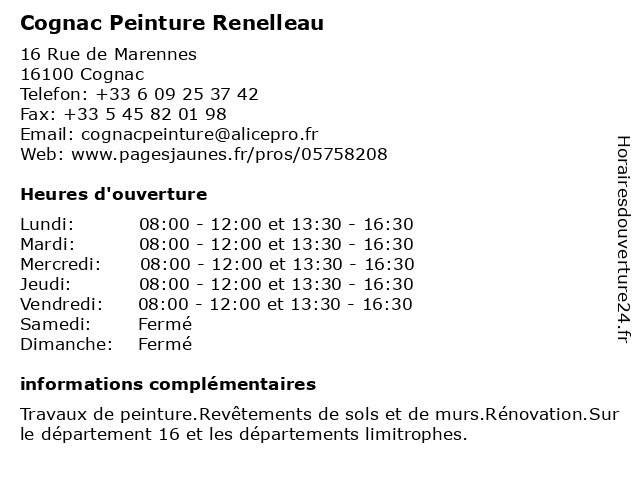 Cognac Peinture Renelleau

16 Rue de Marennes
16100 Cognac
Telefon: +33 6 09 25 37 42
Fax: +33 5 45 82 01 98
Email: cognacpeinture@alicepro.fr
Web: www.pagesjaunes.fr/pros/05758208

Heures d'ouverture

| | |
|---|---|
| Lundi: | 08:00 - 12:00 et 13:30 - 16:30 |
| Mardi: | 08:00 - 12:00 et 13:30 - 16:30 |
| Mercredi: | 08:00 - 12:00 et 13:30 - 16:30 |
| Jeudi: | 08:00 - 12:00 et 13:30 - 16:30 |
| Vendredi: | 08:00 - 12:00 et 13:30 - 16:30 |
| Samedi: | Fermé |
| Dimanche: | Fermé |

informations complémentaires

Travaux de peinture.Revêtements de sols et de murs.Rénovation.Sur le département 16 et les départements limitrophes.

Horairesdouverture24.fr